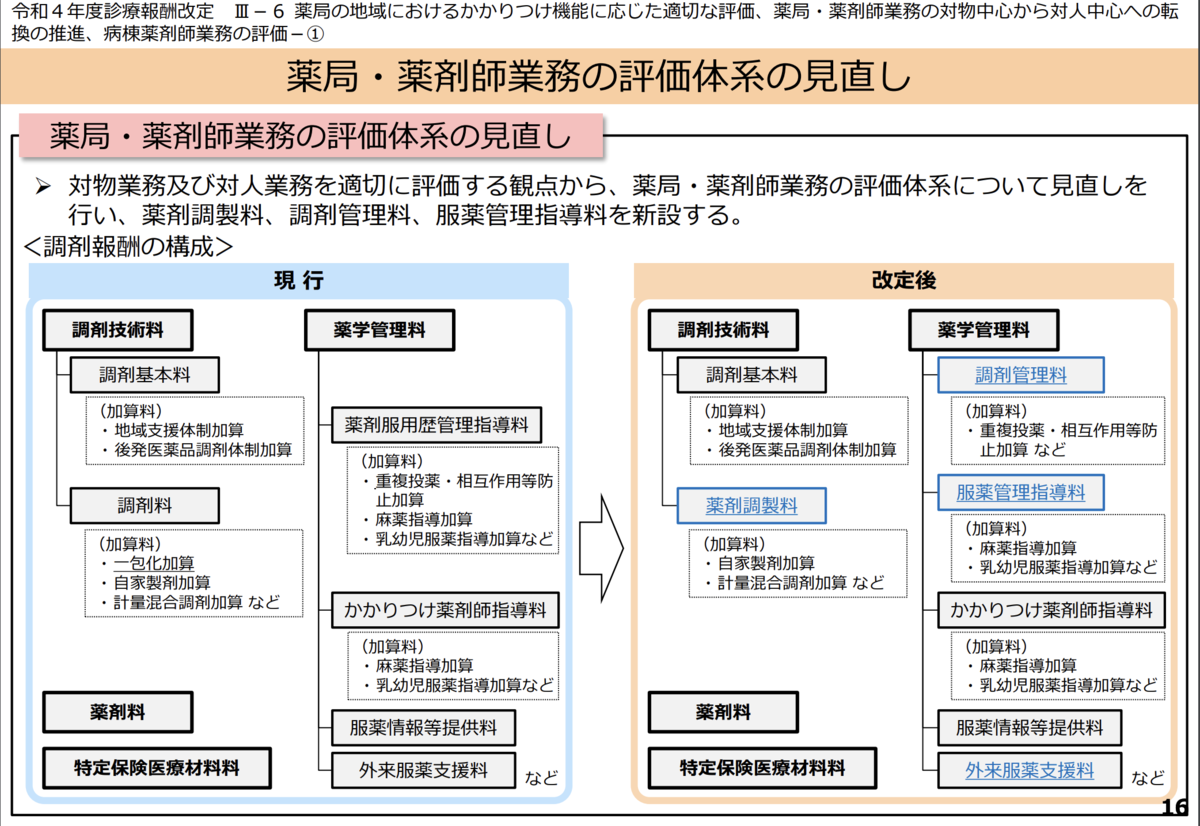 令和４年度診療報酬改定　Ⅲ－６ 薬局の地域におけるかかりつけ機能に応じた適切な評価、薬局・薬剤師業務の対物中心から対人中心への転換の推進、病棟薬剤師業務の評価－①

薬局・薬剤師業務の評価体系の見直し

薬局・薬剤師業務の評価体系の見直し

➢ 対物業務及び対人業務を適切に評価する観点から、薬局・薬剤師業務の評価体系について見直しを行い、薬剤調製料、調剤管理料、服薬管理指導料を新設する。

＜調剤報酬の構成＞

現 行

調剤技術料

調剤基本料

（加算料）
・地域支援体制加算
・後発医薬品調剤体制加算

調剤料

（加算料）
・一包化加算
・自家製剤加算
・計量混合調剤加算 など

薬剤料

特定保険医療材料料

薬学管理料

薬剤服用歴管理指導料

（加算料）
・重複投薬・相互作用等防止加算
・麻薬指導加算
・乳幼児服薬指導加算など

かかりつけ薬剤師指導料

（加算料）
・麻薬指導加算
・乳幼児服薬指導加算など

服薬情報等提供料

外来服薬支援料

など

改定後

調剤技術料

調剤基本料

（加算料）
・地域支援体制加算
・後発医薬品調剤体制加算

薬剤調製料

（加算料）
・自家製剤加算
・計量混合調剤加算 など

薬剤料

特定保険医療材料料

薬学管理料

調剤管理料

（加算料）
・重複投薬・相互作用等防止加算 など

服薬管理指導料

（加算料）
・麻薬指導加算
・乳幼児服薬指導加算など

かかりつけ薬剤師指導料

（加算料）
・麻薬指導加算
・乳幼児服薬指導加算など

服薬情報等提供料

外来服薬支援料

など

16